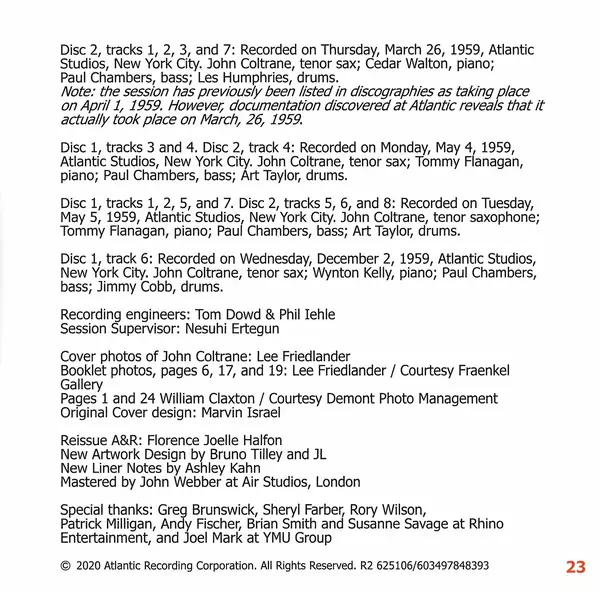 Disc 2, tracks 1, 2, 3, and 7: Recorded on Thursday, March 26, 1959, Atlantic Studios, New York City. John Coltrane, tenor sax; Cedar Walton, piano; Paul Chambers, bass; Les Humphries, drums.
Note: the session has previously been listed in discographies as taking place on April 1, 1959. However, documentation discovered at Atlantic reveals that it actually took place on March, 26, 1959.

Disc 1, tracks 3 and 4. Disc 2, track 4: Recorded on Monday, May 4, 1959, Atlantic Studios, New York City. John Coltrane, tenor sax; Tommy Flanagan, piano; Paul Chambers, bass; Art Taylor, drums.

Disc 1, tracks 1, 2, 5, and 7. Disc 2, tracks 5, 6, and 8: Recorded on Tuesday, May 5, 1959, Atlantic Studios, New York City. John Coltrane, tenor saxophone; Tommy Flanagan, piano; Paul Chambers, bass; Art Taylor, drums.

Disc 1, track 6: Recorded on Wednesday, December 2, 1959, Atlantic Studios, New York City. John Coltrane, tenor sax; Wynton Kelly, piano; Paul Chambers, bass; Jimmy Cobb, drums.

Recording engineers: Tom Dowd & Phil Iehle
Session Supervisor: Nesuhi Ertegun

Cover photos of John Coltrane: Lee Friedlander
Booklet photos, pages 6, 17, and 19: Lee Friedlander / Courtesy Fraenkel Gallery
Pages 1 and 24 William Claxton / Courtesy Demont Photo Management
Original Cover design: Marvin Israel

Reissue A&R: Florence Joelle Halfon
New Artwork Design by Bruno Tilley and JL
New Liner Notes by Ashley Kahn
Mastered by John Webber at Air Studios, London

Special thanks: Greg Brunswick, Sheryl Farber, Rory Wilson, Patrick Milligan, Andy Fischer, Brian Smith and Susanne Savage at Rhino Entertainment, and Joel Mark at YMU Group

© 2020 Atlantic Recording Corporation. All Rights Reserved. R2 625106/603497848393

23